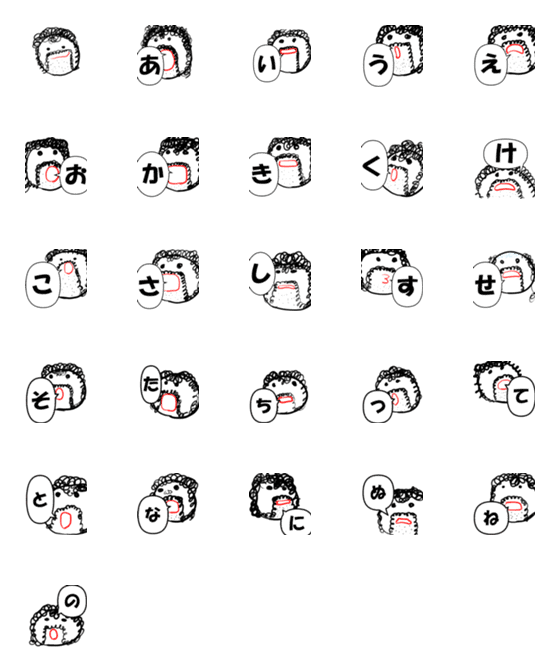 あ い う え

お か き く け

こ さ し す せ

そ た ち つ て

と な に ぬ ね

の